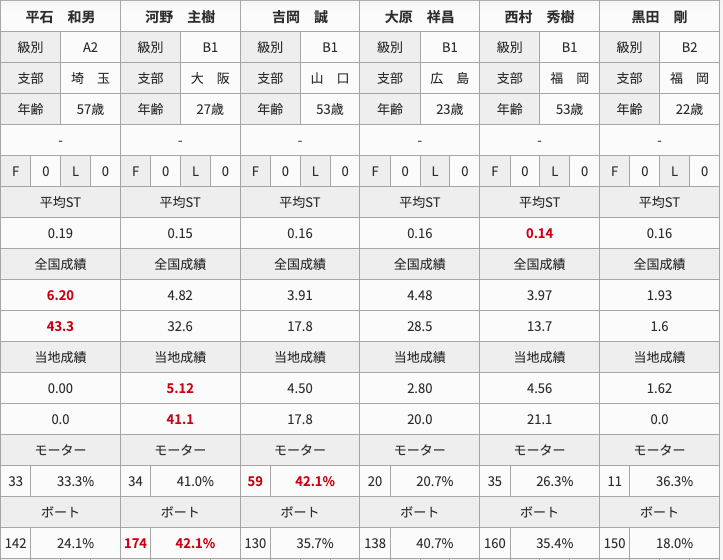 | 平石 和男 | | | | 河野 主樹 | | | | 吉岡 誠 | | | | 大原 祥昌 | | | | 西村 秀樹 | | | | 黒田 剛 | | | |
|---|---|---|---|---|---|---|---|---|---|---|---|---|---|---|---|---|---|---|---|---|---|---|---|
| 級別 | | A2 | | 級別 | | B1 | | 級別 | | B1 | | 級別 | | B1 | | 級別 | | B1 | | 級別 | | B2 | |
| 支部 | | 埼 玉 | | 支部 | | 大 阪 | | 支部 | | 山 口 | | 支部 | | 広 島 | | 支部 | | 福 岡 | | 支部 | | 福 岡 | |
| 年齢 | | 57歳 | | 年齢 | | 27歳 | | 年齢 | | 53歳 | | 年齢 | | 23歳 | | 年齢 | | 53歳 | | 年齢 | | 22歳 | |
| - | | | | - | | | | - | | | | - | | | | - | | | | - | | | |
| F | 0 | L | 0 | F | 0 | L | 0 | F | 0 | L | 0 | F | 0 | L | 0 | F | 0 | L | 0 | F | 0 | L | 0 |
| 平均ST | | | | 平均ST | | | | 平均ST | | | | 平均ST | | | | 平均ST | | | | 平均ST | | | |
| 0.19 | | | | 0.15 | | | | 0.16 | | | | 0.16 | | | | 0.14 | | | | 0.16 | | | |
| 全国成績 | | | | 全国成績 | | | | 全国成績 | | | | 全国成績 | | | | 全国成績 | | | | 全国成績 | | | |
| 6.20 | | | | 4.82 | | | | 3.91 | | | | 4.48 | | | | 3.97 | | | | 1.93 | | | |
| 43.3 | | | | 32.6 | | | | 17.8 | | | | 28.5 | | | | 13.7 | | | | 1.6 | | | |
| 当地成績 | | | | 当地成績 | | | | 当地成績 | | | | 当地成績 | | | | 当地成績 | | | | 当地成績 | | | |
| 0.00 | | | | 5.12 | | | | 4.50 | | | | 2.80 | | | | 4.56 | | | | 1.62 | | | |
| 0.0 | | | | 41.1 | | | | 17.8 | | | | 20.0 | | | | 21.1 | | | | 0.0 | | | |
| モーター | | | | モーター | | | | モーター | | | | モーター | | | | モーター | | | | モーター | | | |
| 33 | 33.3% | | | 34 | 41.0% | | | 59 | 42.1% | | | 20 | 20.7% | | | 35 | 26.3% | | | 11 | 36.3% | | |
| ボート | | | | ボート | | | | ボート | | | | ボート | | | | ボート | | | | ボート | | | |
| 142 | 24.1% | | | 174 | 42.1% | | | 130 | 35.7% | | | 138 | 40.7% | | | 160 | 35.4% | | | 150 | 18.0% | | |